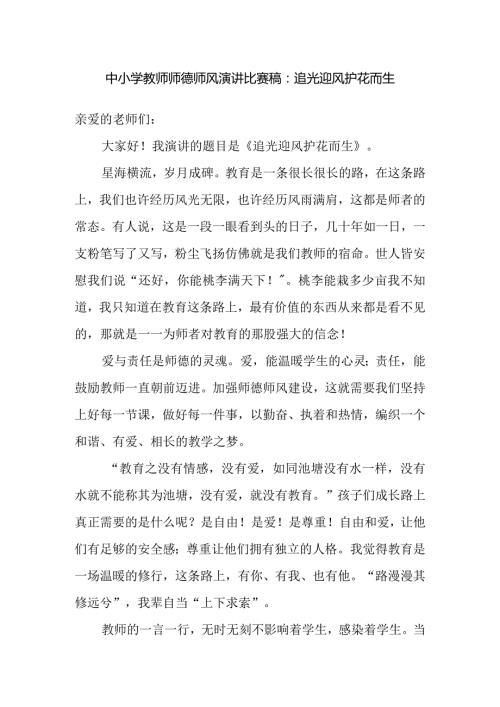 中小学教师师德师风演讲比赛稿：追光迎风护花而生

亲爱的老师们:

大家好！我演讲的题目是《追光迎风护花而生》。

星海横流，岁月成碑。教育是一条很长很长的路，在这条路上，我们也许经历风光无限，也许经历风雨满肩，这都是师者的常态。有人说，这是一段一眼看到头的日子，几十年如一日，一支粉笔写了又写，粉尘飞扬仿佛就是我们教师的宿命。世人皆安慰我们说“还好，你能桃李满天下！”。桃李能栽多少亩我不知道，我只知道在教育这条路上，最有价值的东西从来都是看不见的，那就是一一为师者对教育的那股强大的信念！

爱与责任是师德的灵魂。爱，能温暖学生的心灵；责任，能鼓励教师一直朝前迈进。加强师德师风建设，这就需要我们坚持上好每一节课，做好每一件事，以勤奋、执着和热情，编织一个和谐、有爱、相长的教学之梦。

“教育之没有情感，没有爱，如同池塘没有水一样，没有水就不能称其为池塘，没有爱，就没有教育。”孩子们成长路上真正需要的是什么呢？是自由！是爱！是尊重！自由和爱，让他们有足够的安全感；尊重让他们拥有独立的人格。我觉得教育是一场温暖的修行，这条路上，有你、有我、也有他。“路漫漫其修远兮”，我辈自当“上下求索”。

教师的一言一行，无时无刻不影响着学生，感染着学生。当